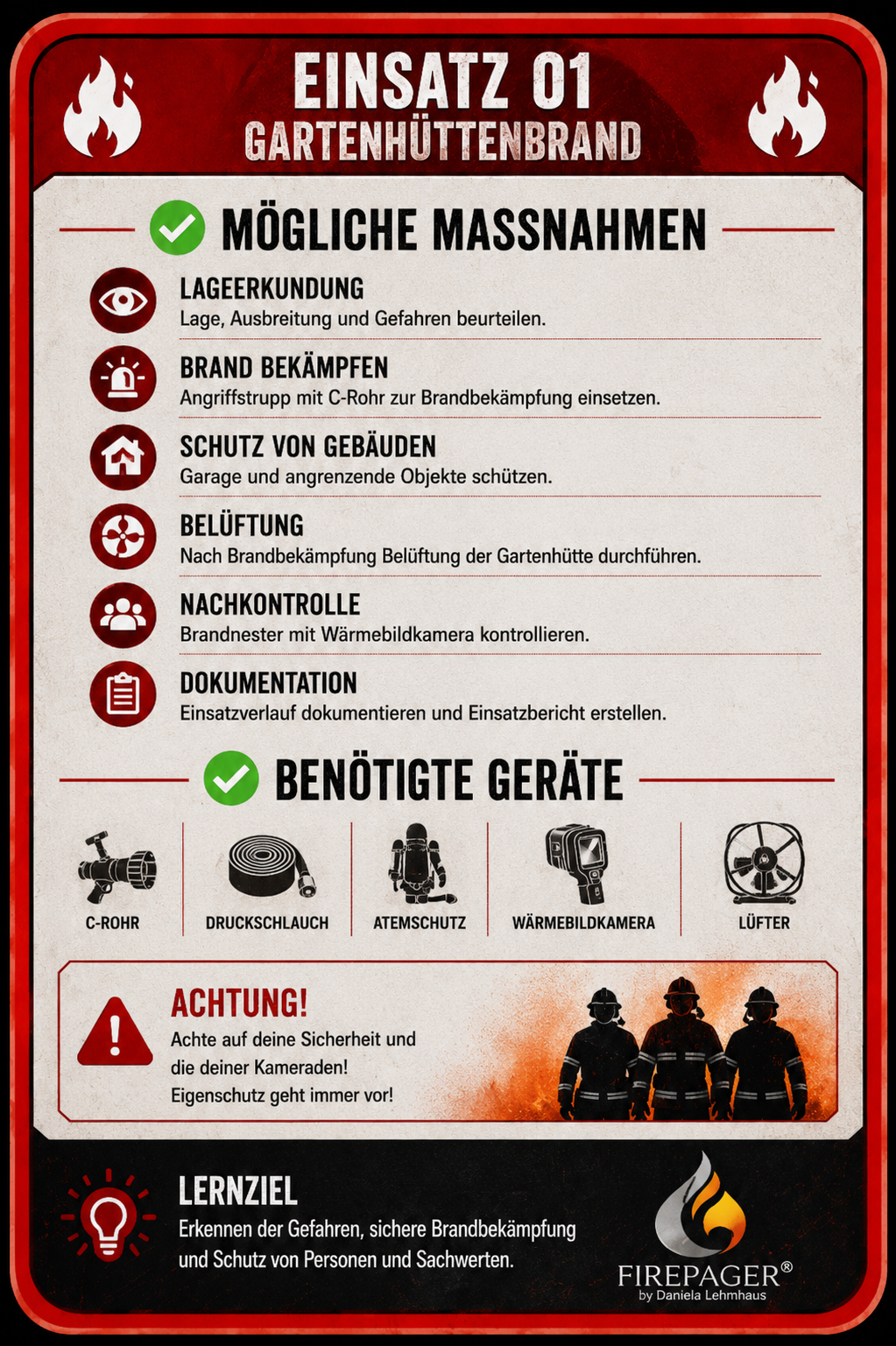 EINSATZ 01
GARTENHÜTTENBRAND

MÖGLICHE MASSNAHMEN

LAGEERKUNDUNG
Lage, Ausbreitung und Gefahren beurteilen.

BRAND BEKÄMPFEN
Angriffstrupp mit C-Rohr zur Brandbekämpfung einsetzen.

SCHUTZ VON GEBÄUDEN
Garage und angrenzende Objekte schützen.

BELÜFTUNG
Nach Brandbekämpfung Belüftung der Gartenhütte durchführen.

NACHKONTROLLE
Brandnester mit Wärmebildkamera kontrollieren.

DOKUMENTATION
Einsatzverlauf dokumentieren und Einsatzbericht erstellen.

BENÖTIGTE GERÄTE

C-ROHR
DRUCKSCHLAUCH
ATEMSCHUTZ
WÄRMEBILDKAMERA
LÜFTER

ACHTUNG!
Achte auf deine Sicherheit und die deiner Kameraden! Eigenschutz geht immer vor!

LERNZIEL
Erkennen der Gefahren, sichere Brandbekämpfung und Schutz von Personen und Sachwerten.

FIREPAGER®
by Daniela Lehmhaus